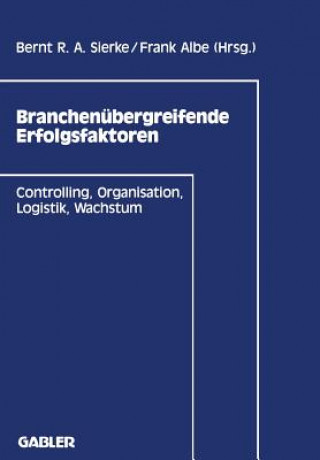 Bernt R. A. Sierke / Frank Albe (Hrsg.)

Branchenübergreifende Erfolgsfaktoren

Controlling, Organisation, Logistik, Wachstum

GABLER